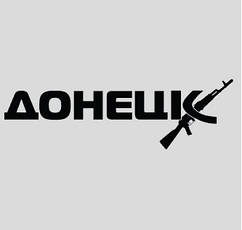 ДОНЕЦК